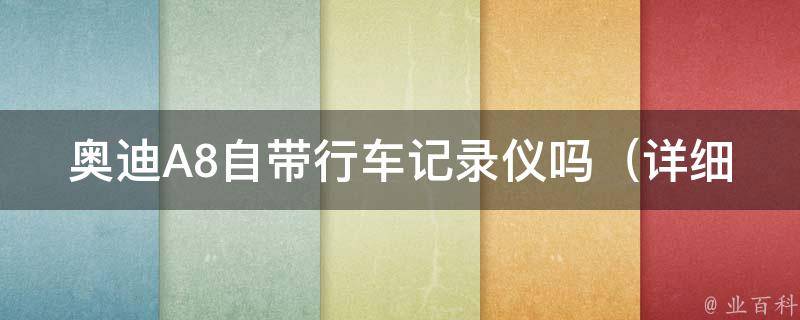 奥迪A8自带行车记录仪吗（详细

@ 业百科